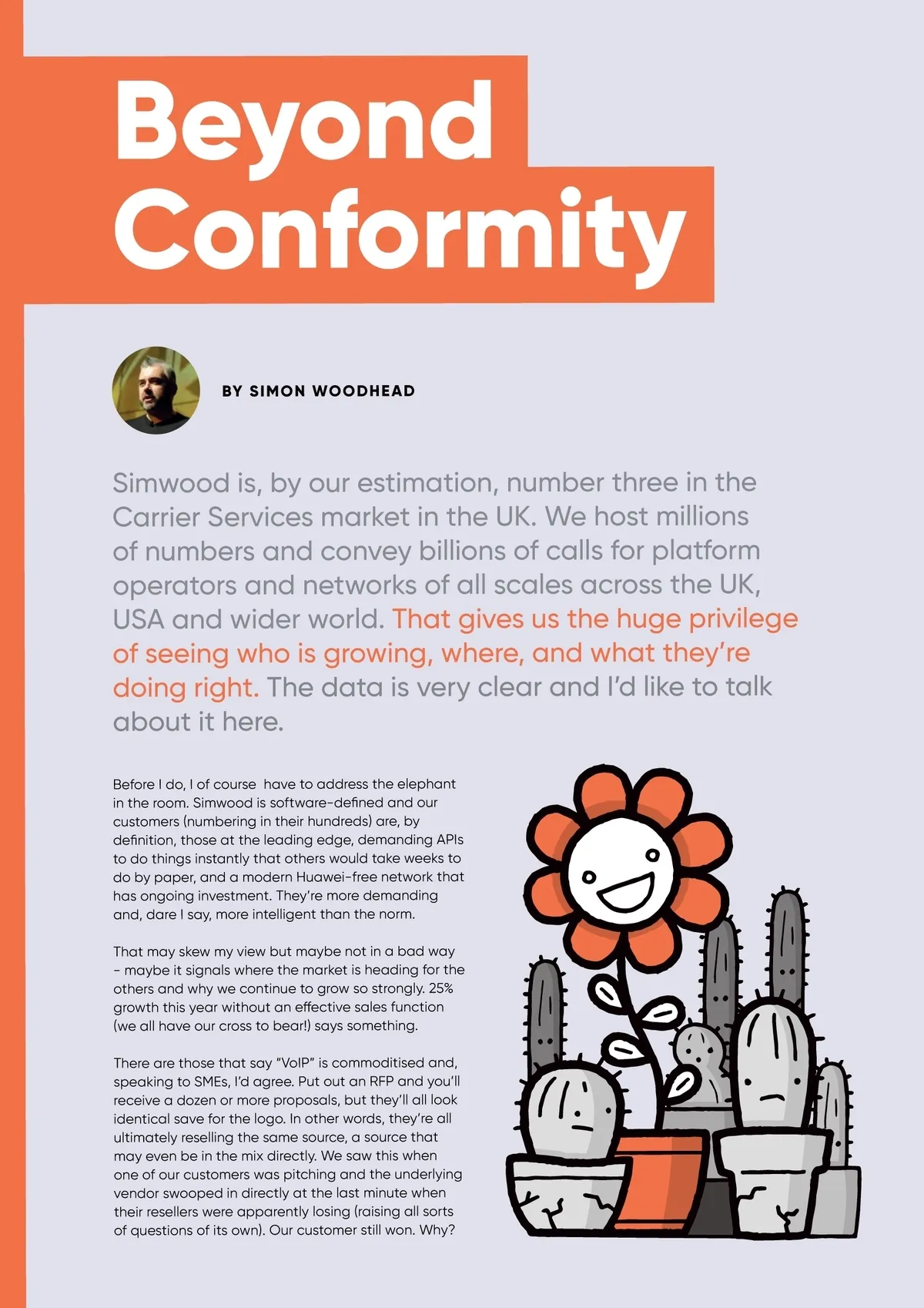 Beyond Conformity

BY SIMON WOODHEAD

Simwood is, by our estimation, number three in the Carrier Services market in the UK. We host millions of numbers and convey billions of calls for platform operators and networks of all scales across the UK, USA and wider world. That gives us the huge privilege of seeing who is growing, where, and what they're doing right. The data is very clear and I'd like to talk about it here.

Before I do, I of course have to address the elephant in the room. Simwood is software-defined and our customers (numbering in their hundreds) are, by definition, those at the leading edge, demanding APIs to do things instantly that others would take weeks to do by paper, and a modern Huawei-free network that has ongoing investment. They're more demanding and, dare I say, more intelligent than the norm.

That may skew my view but maybe not in a bad way - maybe it signals where the market is heading for the others and why we continue to grow so strongly. 25% growth this year without an effective sales function (we all have our cross to bear!) says something.

There are those that say "VoIP" is commoditised and, speaking to SMEs, I'd agree. Put out an RFP and you'll receive a dozen or more proposals, but they'll all look identical save for the logo. In other words, they're all ultimately reselling the same source, a source that may even be in the mix directly. We saw this when one of our customers was pitching and the underlying vendor swooped in directly at the last minute when their resellers were apparently losing (raising all sorts of questions of its own). Our customer still won. Why?